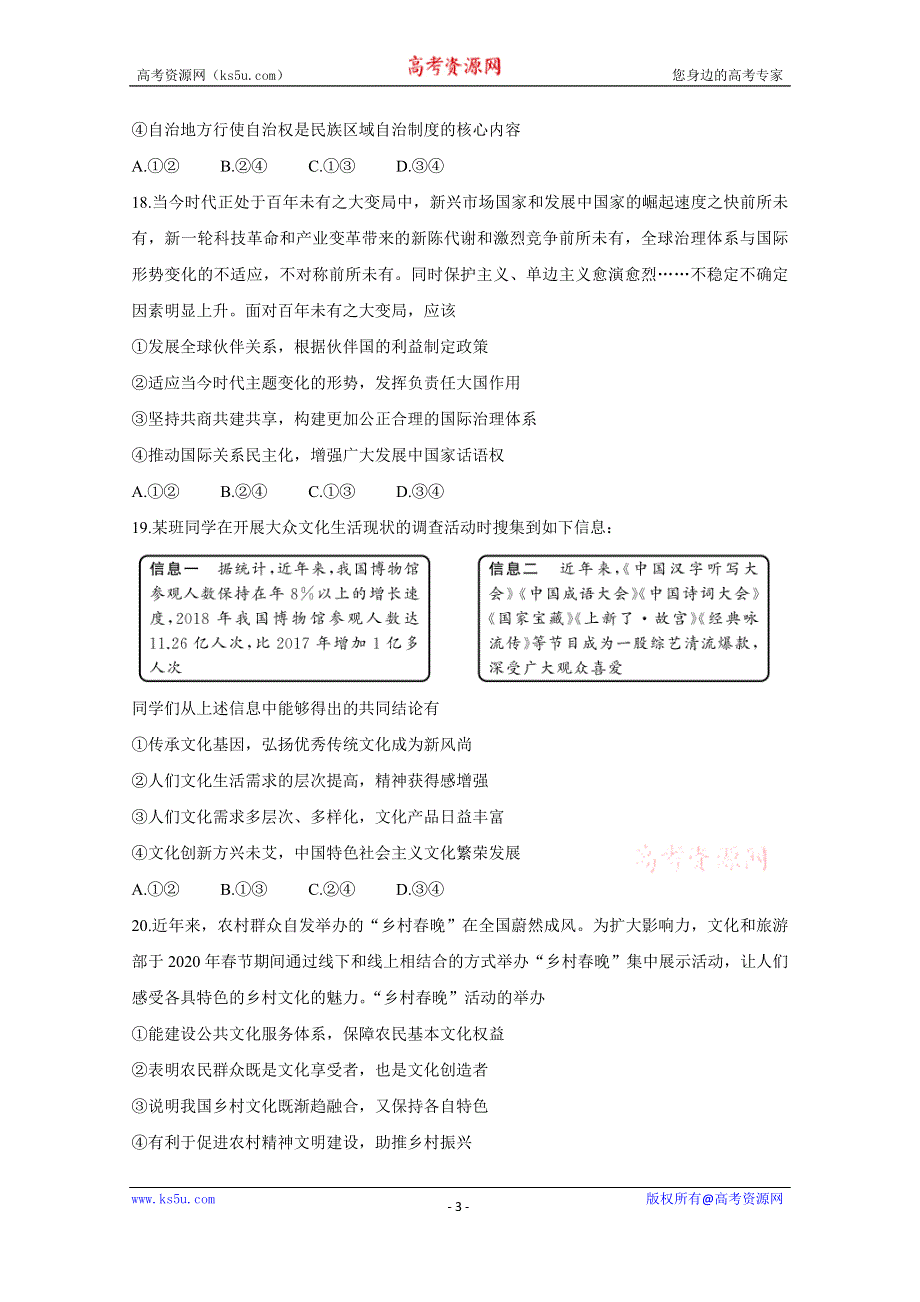 高考资源网（ks5u.com） 高考资源网 您身边的高考专家

④自治地方行使自治权是民族区域自治制度的核心内容

A.①② B.②④ C.①③ D.③④

18.当今时代正处于百年未有之大变局中，新兴市场国家和发展中国家的崛起速度之快前所未有，新一轮科技革命和产业变革带来的新陈代谢和激烈竞争前所未有，全球治理体系与国际形势变化的不适应，不对称前所未有。同时保护主义、单边主义愈演愈烈……不稳定不确定因素明显上升。面对百年未有之大变局，应该

①发展全球伙伴关系，根据伙伴国的利益制定政策

②适应当今时代主题变化的形势，发挥负责任大国作用

③坚持共商共建共享，构建更加公正合理的国际治理体系

④推动国际关系民主化，增强广大发展中国家话语权

A.①② B.②④ C.①③ D.③④

19.某班同学在开展大众文化生活现状的调查活动时搜集到如下信息：

信息一 据统计，近年来，我国博物馆参观人数保持在年8%以上的增长速度，2018年我国博物馆参观人数达11.26亿人次，比2017年增加1亿多人次

信息二 近年来，《中国汉字听写大会》《中国成语大会》《中国诗词大会》《国家宝藏》《上新了·故宫》《经典咏流传》等节目成为一股综艺清流爆款，深受广大观众喜爱

同学们从上述信息中能够得出的共同结论有

①传承文化基因，弘扬优秀传统文化成为新风尚

②人们文化生活需求的层次提高，精神获得感增强

③人们文化需求多层次、多样化，文化产品日益丰富

④文化创新方兴未艾，中国特色社会主义文化繁荣发展

高考资源网

A.①② B.①③ C.②④ D.③④

20.近年来，农村群众自发举办的“乡村春晚”在全国蔚然成风。为扩大影响力，文化和旅游部于2020年春节期间通过线下和线上相结合的方式举办“乡村春晚”集中展示活动，让人们感受各具特色的乡村文化的魅力。“乡村春晚”活动的举办

①能建设公共文化服务体系，保障农民基本文化权益

②表明农民群众既是文化享受者，也是文化创造者

③说明我国乡村文化既渐趋融合，又保持各自特色

④有利于促进农村精神文明建设，助推乡村振兴

www.ks5u.com - 3 - 版权所有@高考资源网